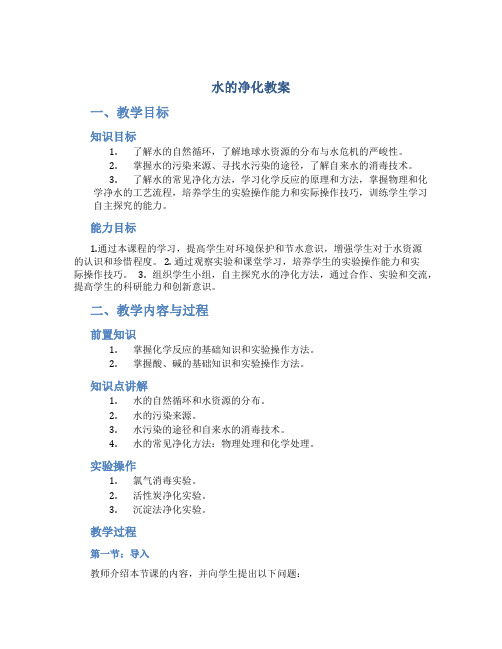 水的净化教案

一、教学目标

知识目标

1. 了解水的自然循环，了解地球水资源的分布与水危机的严峻性。

2. 掌握水的污染来源、寻找水污染的途径，了解自来水的消毒技术。

3. 了解水的常见净化方法，学习化学反应的原理和方法，掌握物理和化学净水的工艺流程，培养学生的实验操作能力和实际操作技巧，训练学生学习自主探究的能力。

能力目标

1.通过本课程的学习，提高学生对环境保护和节水意识，增强学生对于水资源的认识和珍惜程度。 2. 通过观察实验和课堂学习，培养学生的实验操作能力和实际操作技巧。 3. 组织学生小组，自主探究水的净化方法，通过合作、实验和交流，提高学生的科研能力和创新意识。

二、教学内容与过程

前置知识

1. 掌握化学反应的基础知识和实验操作方法。

2. 掌握酸、碱的基础知识和实验操作方法。

知识点讲解

1. 水的自然循环和水资源的分布。

2. 水的污染来源。

3. 水污染的途径和自来水的消毒技术。

4. 水的常见净化方法：物理处理和化学处理。

实验操作

1. 氯气消毒实验。

2. 活性炭净化实验。

3. 沉淀法净化实验。

教学过程

第一节：导入

教师介绍本节课的内容，并向学生提出以下问题：